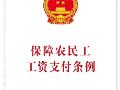 保障农民工
工资支付条例